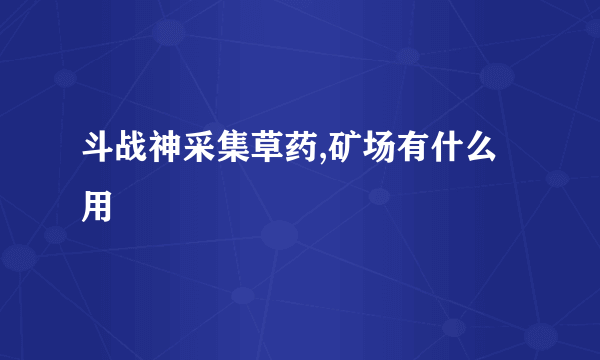 斗战神采集草药,矿场有什么用